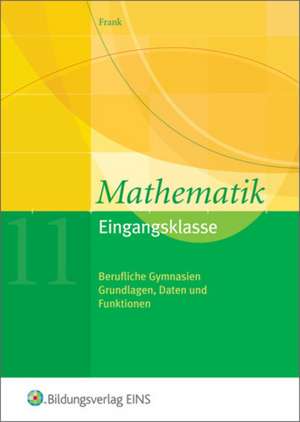 Frank

Mathematik

11

Eingangsklasse

Berufliche Gymnasien
Grundlagen, Daten und Funktionen

Bildungsverlag EINS